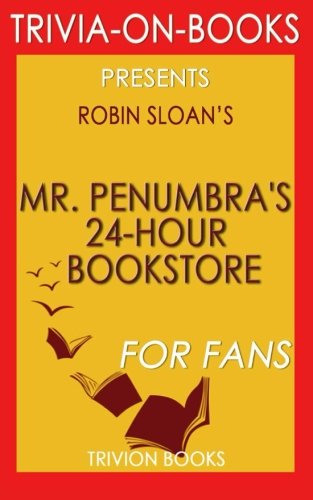 TRIVIA-ON-BOOKS

PRESENTS

ROBIN SLOAN'S

MR. PENUMBRA'S 24-HOUR BOOKSTORE

FOR FANS

TRIVION BOOKS